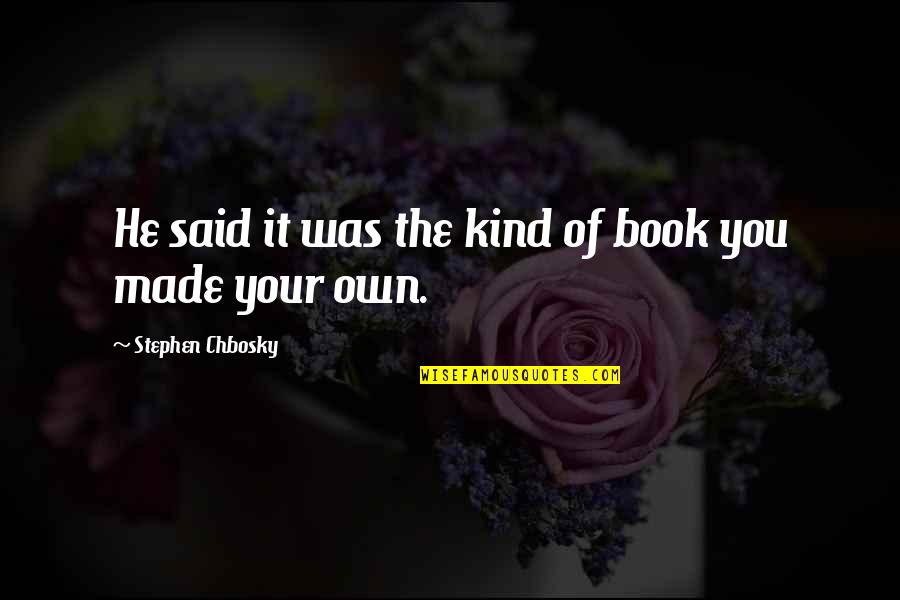 He said it was the kind of book you made your own.

~ Stephen Chbosky

WISEFAMOUSQUOTES.COM